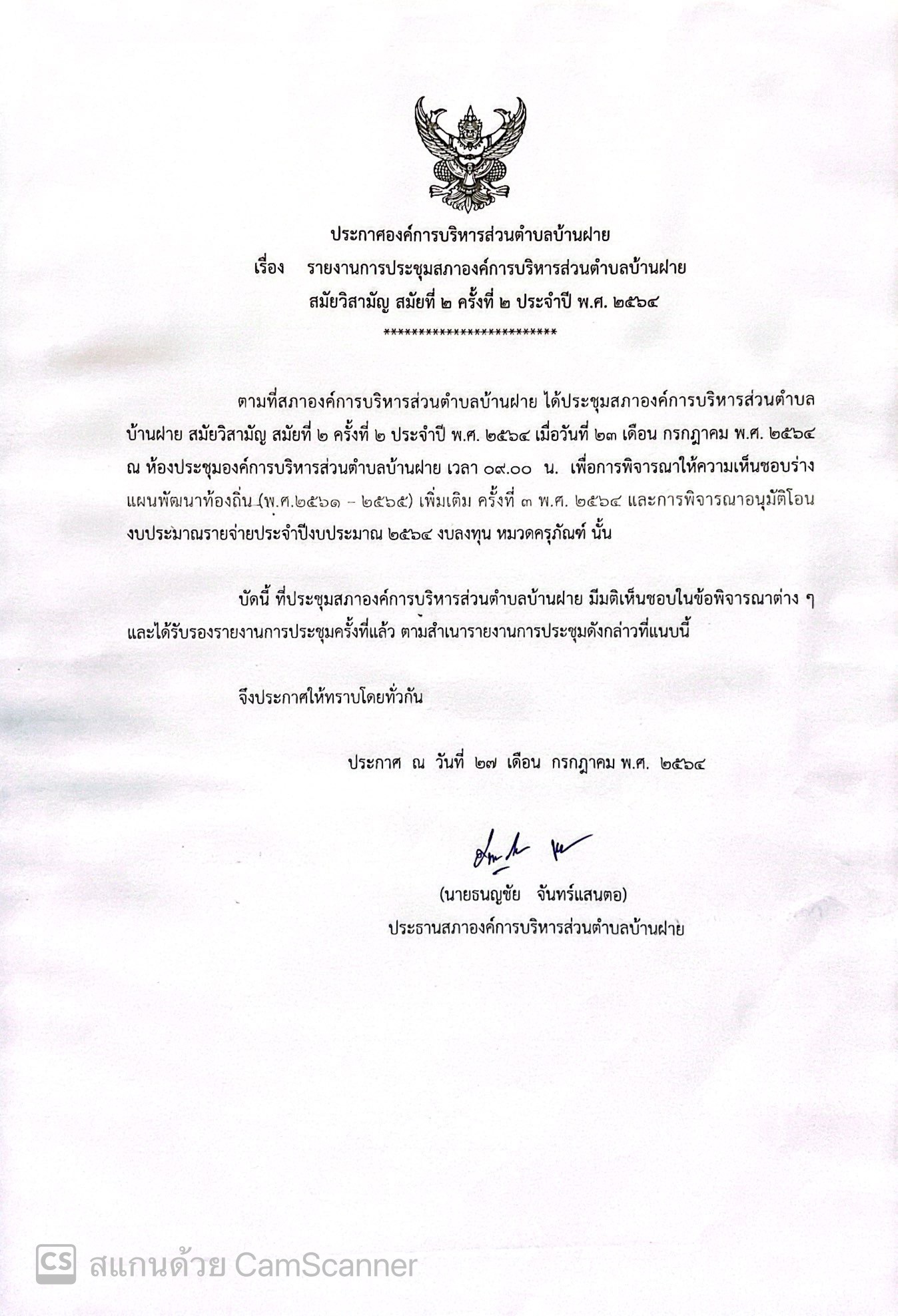 ประกาศองค์การบริหารส่วนตำบลบ้านฝาย
เรื่อง รายงานการประชุมสภาองค์การบริหารส่วนตำบลบ้านฝาย
สมัยวิสามัญ สมัยที่ ๒ ครั้งที่ ๒ ประจำปี พ.ศ. ๒๕๖๔
*************************

ตามที่สภาองค์การบริหารส่วนตำบลบ้านฝาย ได้ประชุมสภาองค์การบริหารส่วนตำบลบ้านฝาย สมัยวิสามัญ สมัยที่ ๒ ครั้งที่ ๒ ประจำปี พ.ศ. ๒๕๖๔ เมื่อวันที่ ๒๓ เดือน กรกฎาคม พ.ศ. ๒๕๖๔ ณ ห้องประชุมองค์การบริหารส่วนตำบลบ้านฝาย เวลา ๐๙.๐๐ น. เพื่อการพิจารณาให้ความเห็นชอบร่างแผนพัฒนาท้องถิ่น (พ.ศ.๒๕๖๑ – ๒๕๖๕) เพิ่มเติม ครั้งที่ ๓ พ.ศ. ๒๕๖๔ และการพิจารณาอนุมัติโอนงบประมาณรายจ่ายประจำปีงบประมาณ ๒๕๖๔ งบลงทุน หมวดครุภัณฑ์ นั้น

บัดนี้ ที่ประชุมสภาองค์การบริหารส่วนตำบลบ้านฝาย มีมติเห็นชอบในข้อพิจารณาต่าง ๆ และได้รับรองรายงานการประชุมครั้งที่แล้ว ตามสำเนารายงานการประชุมดังกล่าวที่แนบนี้

จึงประกาศให้ทราบโดยทั่วกัน

ประกาศ ณ วันที่ ๒๗ เดือน กรกฎาคม พ.ศ. ๒๕๖๔

(นายธนญชัย จันทร์แสนตอ)
ประธานสภาองค์การบริหารส่วนตำบลบ้านฝาย

CS สแกนด้วย CamScanner